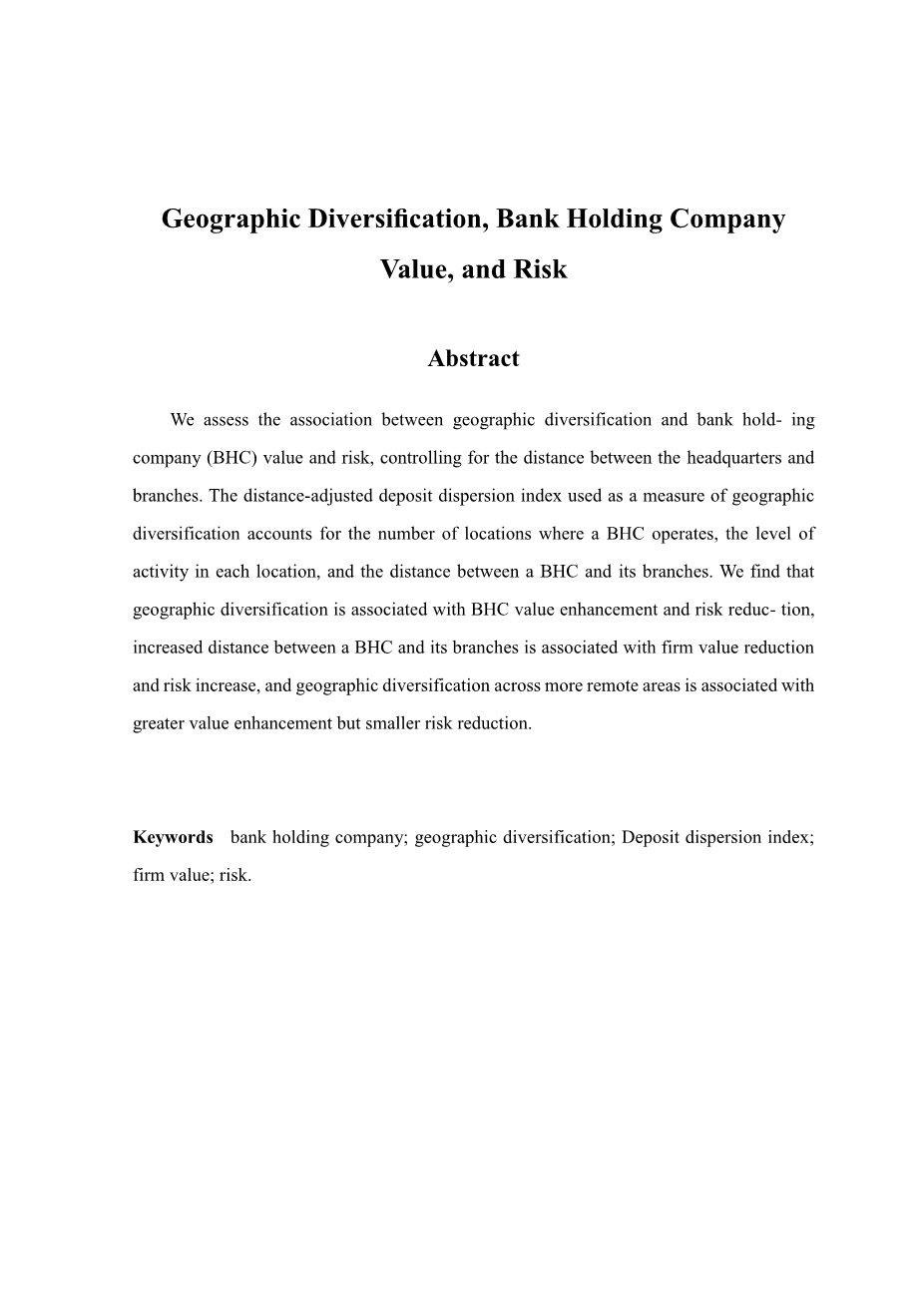 Geographic Diversification, Bank Holding Company Value, and Risk

Abstract

We assess the association between geographic diversification and bank hold- ing company (BHC) value and risk, controlling for the distance between the headquarters and branches. The distance-adjusted deposit dispersion index used as a measure of geographic diversification accounts for the number of locations where a BHC operates, the level of activity in each location, and the distance between a BHC and its branches. We find that geographic diversification is associated with BHC value enhancement and risk reduc- tion, increased distance between a BHC and its branches is associated with firm value reduction and risk increase, and geographic diversification across more remote areas is associated with greater value enhancement but smaller risk reduction.

Keywords bank holding company; geographic diversification; Deposit dispersion index; firm value; risk.